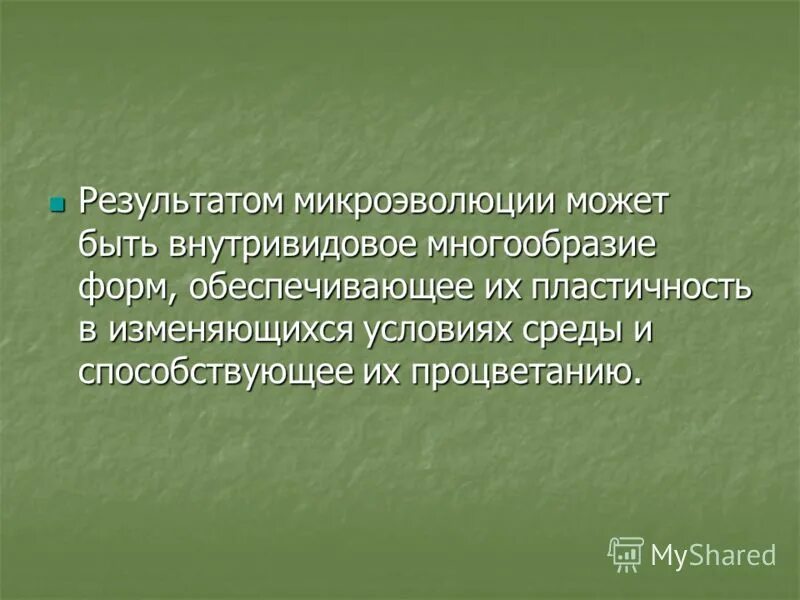 Результатом микроэволюции может быть внутривидовое многообразие форм, обеспечивающее их пластичность в изменяющихся условиях среды и способствующее их процветанию.

MyShared